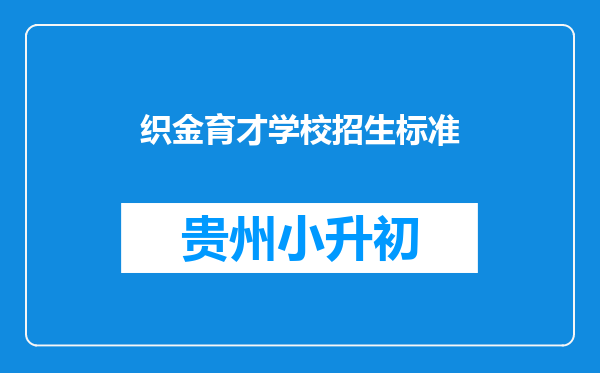 织金育才学校招生标准

贵州小升初